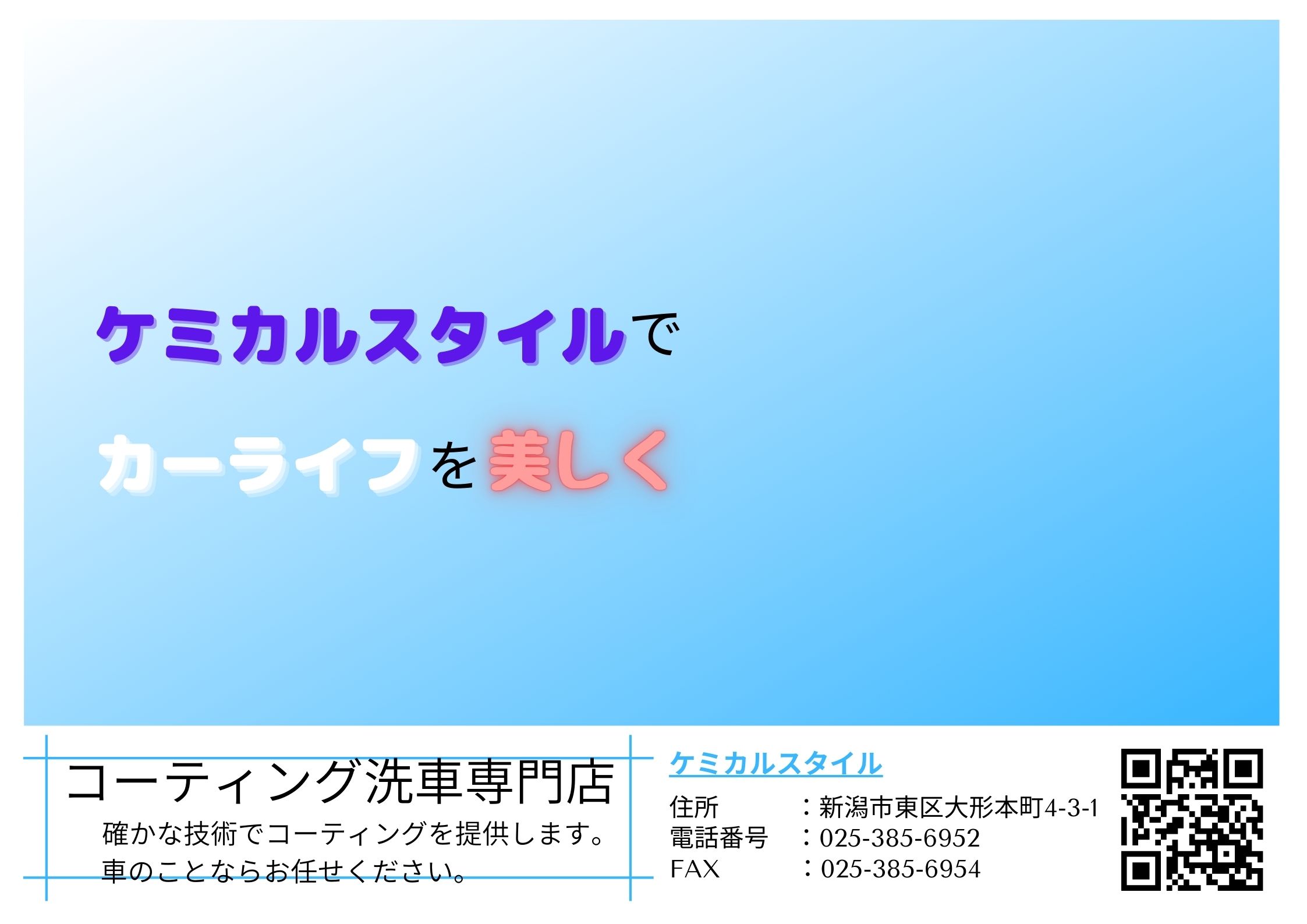 ケミカルスタイルで

カーライフを美しく

コーティング洗車専門店

確かな技術でコーティングを提供します。
車のことならお任せください。

ケミカルスタイル

住所　：新潟市東区大形本町4-3-1
電話番号　：025-385-6952
FAX　：025-385-6954